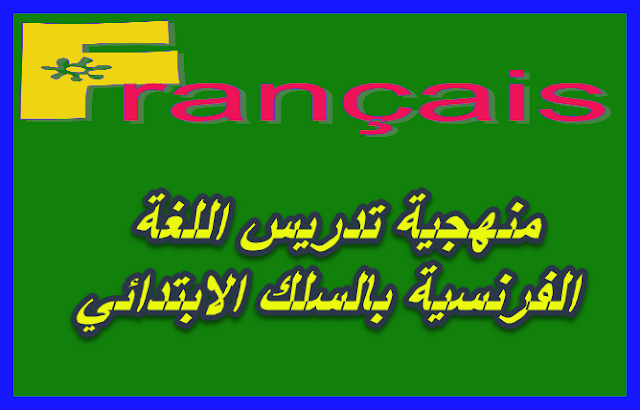 Français

منهجية تدريس اللغة الفرنسية بالسلك الابتدائي